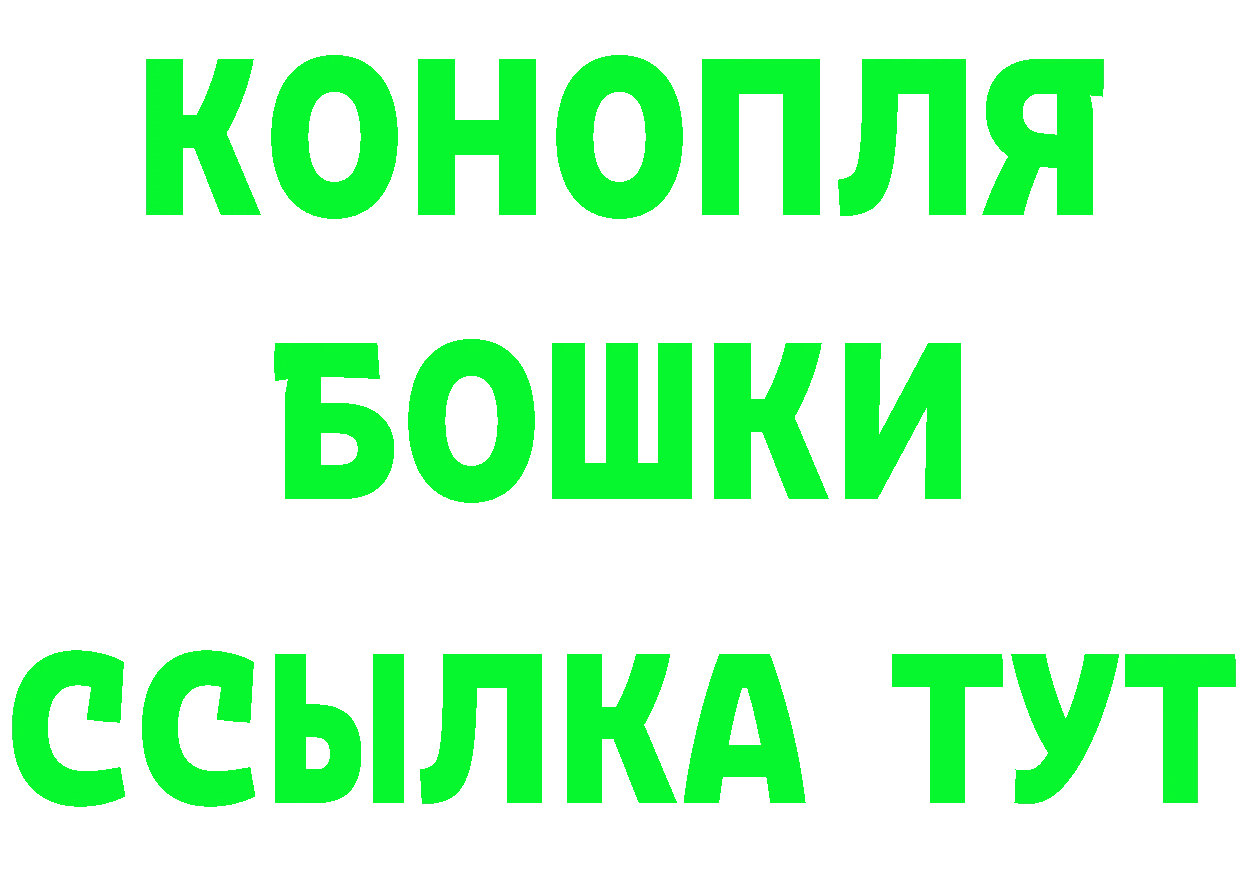 КОНОПЛЯ
БОШКИ
ССЫЛКА ТУТ